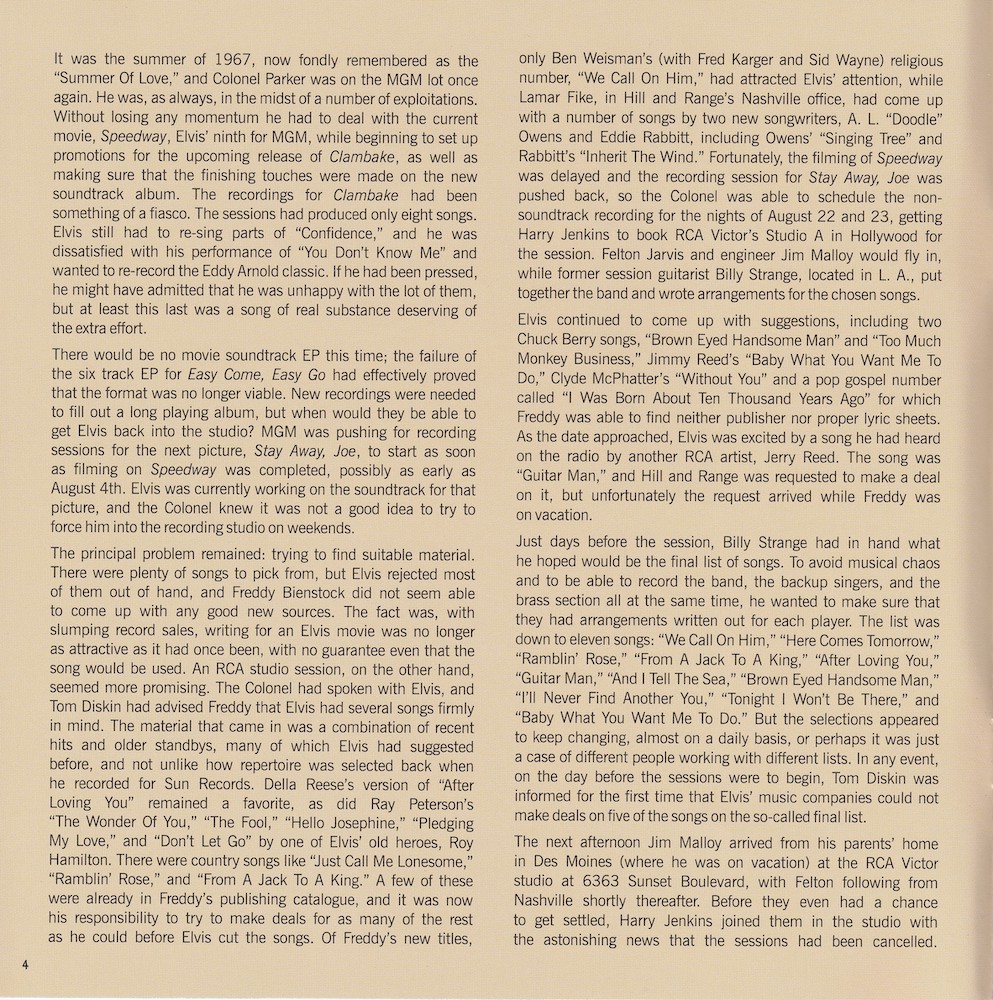 It was the summer of 1967, now fondly remembered as the "Summer Of Love," and Colonel Parker was on the MGM lot once again. He was, as always, in the midst of a number of exploitations. Without losing any momentum he had to deal with the current movie, Speedway, Elvis' ninth for MGM, while beginning to set up promotions for the upcoming release of Clambake, as well as making sure that the finishing touches were made on the new soundtrack album. The recordings for Clambake had been something of a fiasco. The sessions had produced only eight songs. Elvis still had to re-sing parts of "Confidence," and he was dissatisfied with his performance of "You Don't Know Me" and wanted to re-record the Eddy Arnold classic. If he had been pressed, he might have admitted that he was unhappy with the lot of them, but at least this last was a song of real substance deserving of the extra effort.

There would be no movie soundtrack EP this time; the failure of the six track EP for Easy Come, Easy Go had effectively proved that the format was no longer viable. New recordings were needed to fill out a long playing album, but when would they be able to get Elvis back into the studio? MGM was pushing for recording sessions for the next picture, Stay Away, Joe, to start as soon as filming on Speedway was completed, possibly as early as August 4th. Elvis was currently working on the soundtrack for that picture, and the Colonel knew it was not a good idea to try to force him into the recording studio on weekends.

The principal problem remained: trying to find suitable material. There were plenty of songs to pick from, but Elvis rejected most of them out of hand, and Freddy Bienstock did not seem able to come up with any good new sources. The fact was, with slumping record sales, writing for an Elvis movie was no longer as attractive as it had once been, with no guarantee even that the song would be used. An RCA studio session, on the other hand, seemed more promising. The Colonel had spoken with Elvis, and Tom Diskin had advised Freddy that Elvis had several songs firmly in mind. The material that came in was a combination of recent hits and older standbys, many of which Elvis had suggested before, and not unlike how repertoire was selected back when he recorded for Sun Records. Della Reese's version of "After Loving You" remained a favorite, as did Ray Peterson's "The Wonder Of You," "The Fool," "Hello Josephine," "Pledging My Love," and "Don't Let Go" by one of Elvis' old heroes, Roy Hamilton. There were country songs like "Just Call Me Lonesome," "Ramblin' Rose," and "From A Jack To A King." A few of these were already in Freddy's publishing catalogue, and it was now his responsibility to try to make deals for as many of the rest as he could before Elvis cut the songs. Of Freddy's new titles, only Ben Weisman's (with Fred Karger and Sid Wayne) religious number, "We Call On Him," had attracted Elvis' attention, while Lamar Fike, in Hill and Range's Nashville office, had come up with a number of songs by two new songwriters, A. L. "Doodle" Owens and Eddie Rabbitt, including Owens' "Singing Tree" and Rabbitt's "Inherit The Wind." Fortunately, the filming of Speedway was delayed and the recording session for Stay Away, Joe was pushed back, so the Colonel was able to schedule the non-soundtrack recording for the nights of August 22 and 23, getting Harry Jenkins to book RCA Victor's Studio A in Hollywood for the session. Felton Jarvis and engineer Jim Malloy would fly in, while former session guitarist Billy Strange, located in L. A., put together the band and wrote arrangements for the chosen songs.

Elvis continued to come up with suggestions, including two Chuck Berry songs, "Brown Eyed Handsome Man" and "Too Much Monkey Business," Jimmy Reed's "Baby What You Want Me To Do," Clyde McPhatter's "Without You" and a pop gospel number called "I Was Born About Ten Thousand Years Ago" for which Freddy was able to find neither publisher nor proper lyric sheets. As the date approached, Elvis was excited by a song he had heard on the radio by another RCA artist, Jerry Reed. The song was "Guitar Man," and Hill and Range was requested to make a deal on it, but unfortunately the request arrived while Freddy was on vacation.

Just days before the session, Billy Strange had in hand what he hoped would be the final list of songs. To avoid musical chaos and to be able to record the band, the backup singers, and the brass section all at the same time, he wanted to make sure that they had arrangements written out for each player. The list was down to eleven songs: "We Call On Him," "Here Comes Tomorrow," "Ramblin' Rose," "From A Jack To A King," "After Loving You," "Guitar Man," "And I Tell The Sea," "Brown Eyed Handsome Man," "I'll Never Find Another You," "Tonight I Won't Be There," and "Baby What You Want Me To Do." But the selections appeared to keep changing, almost on a daily basis, or perhaps it was just a case of different people working with different lists. In any event, on the day before the sessions were to begin, Tom Diskin was informed for the first time that Elvis' music companies could not make deals on five of the songs on the so-called final list.

The next afternoon Jim Malloy arrived from his parents' home in Des Moines (where he was on vacation) at the RCA Victor studio at 6363 Sunset Boulevard, with Felton following from Nashville shortly thereafter. Before they even had a chance to get settled, Harry Jenkins joined them in the studio with the astonishing news that the sessions had been cancelled.

4